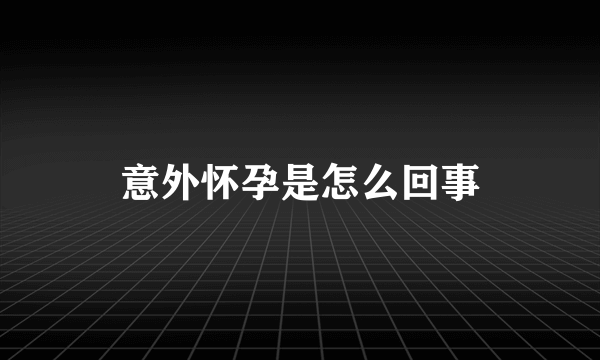 意外怀孕是怎么回事